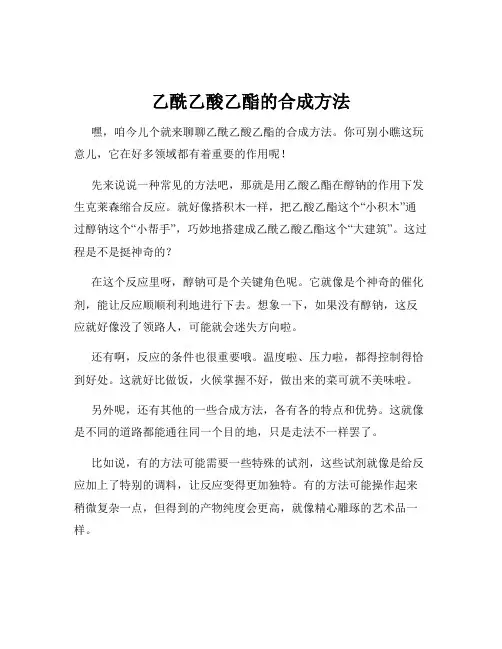 乙酰乙酸乙酯的合成方法

嘿，咱今儿个就来聊聊乙酰乙酸乙酯的合成方法。你可别小瞧这玩意儿，它在好多领域都有着重要的作用呢！

先来说说一种常见的方法吧，那就是用乙酸乙酯在醇钠的作用下发生克莱森缩合反应。就好像搭积木一样，把乙酸乙酯这个“小积木”通过醇钠这个“小帮手”，巧妙地搭建成乙酰乙酸乙酯这个“大建筑”。这过程是不是挺神奇的？

在这个反应里呀，醇钠可是个关键角色呢。它就像是个神奇的催化剂，能让反应顺顺利利地进行下去。想象一下，如果没有醇钠，这反应就好像没了领路人，可能就会迷失方向啦。

还有啊，反应的条件也很重要哦。温度啦、压力啦，都得控制得恰到好处。这就好比做饭，火候掌握不好，做出来的菜可就不美味啦。

另外呢，还有其他的一些合成方法，各有各的特点和优势。这就像是不同的道路都能通往同一个目的地，只是走法不一样罢了。

比如说，有的方法可能需要一些特殊的试剂，这些试剂就像是给反应加上了特别的调料，让反应变得更加独特。有的方法可能操作起来稍微复杂一点，但得到的产物纯度会更高，就像精心雕琢的艺术品一样。